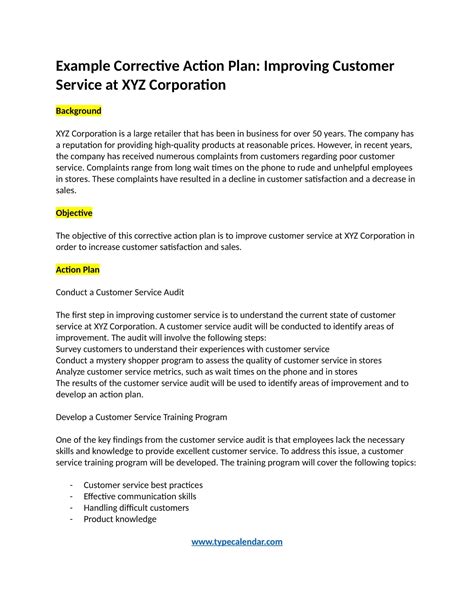 Example Corrective Action Plan: Improving Customer Service at XYZ Corporation

Background

XYZ Corporation is a large retailer that has been in business for over 50 years. The company has a reputation for providing high-quality products at reasonable prices. However, in recent years, the company has received numerous complaints from customers regarding poor customer service. Complaints range from long wait times on the phone to rude and unhelpful employees in stores. These complaints have resulted in a decline in customer satisfaction and a decrease in sales.

Objective

The objective of this corrective action plan is to improve customer service at XYZ Corporation in order to increase customer satisfaction and sales.

Action Plan

Conduct a Customer Service Audit

The first step in improving customer service is to understand the current state of customer service at XYZ Corporation. A customer service audit will be conducted to identify areas of improvement. The audit will involve the following steps:
Survey customers to understand their experiences with customer service
Conduct a mystery shopper program to assess the quality of customer service in stores
Analyze customer service metrics, such as wait times on the phone and in stores
The results of the customer service audit will be used to identify areas of improvement and to develop an action plan.

Develop a Customer Service Training Program

One of the key findings from the customer service audit is that employees lack the necessary skills and knowledge to provide excellent customer service. To address this issue, a customer service training program will be developed. The training program will cover the following topics:

- Customer service best practices
- Effective communication skills
- Handling difficult customers
- Product knowledge

www.typecalendar.com